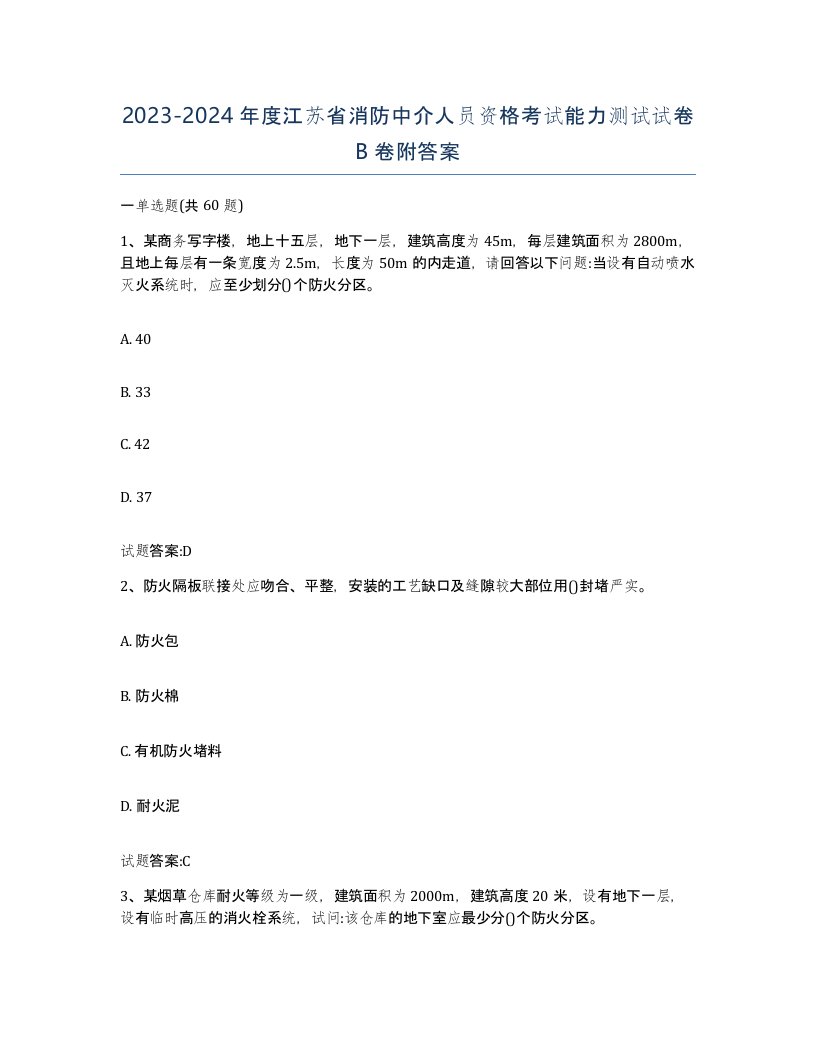 2023-2024年度江苏省消防中介人员资格考试能力测试试卷B卷附答案

一单选题(共60题)

1、某商务写字楼，地上十五层，地下一层，建筑高度为45m，每层建筑面积为2800m，且地上每层有一条宽度为2.5m，长度为50m的内走道，请回答以下问题:当设有自动喷水灭火系统时，应至少划分()个防火分区。

A. 40

B. 33

C. 42

D. 37

试题答案:D

2、防火隔板联接处应吻合、平整，安装的工艺缺口及缝隙较大部位用()封堵严实。

A. 防火包

B. 防火棉

C. 有机防火堵料

D. 耐火泥

试题答案:C

3、某烟草仓库耐火等级为一级，建筑面积为2000m，建筑高度20米，设有地下一层，设有临时高压的消火栓系统，试问:该仓库的地下室应最少分()个防火分区。